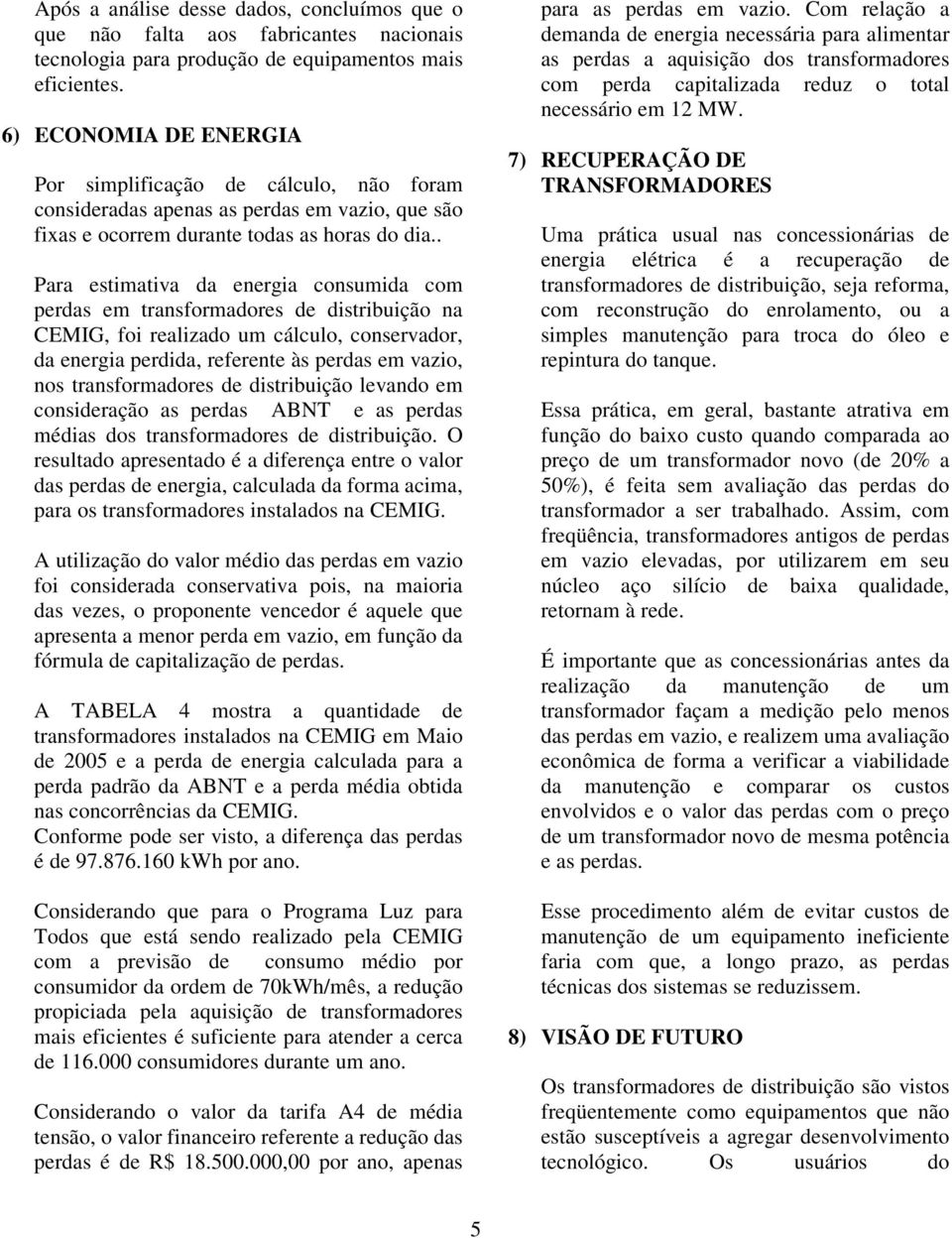 Após a análise desse dados, concluímos que o que não falta aos fabricantes nacionais tecnologia para produção de equipamentos mais eficientes.

6) ECONOMIA DE ENERGIA

Por simplificação de cálculo, não foram consideradas apenas as perdas em vazio, que são fixas e ocorrem durante todas as horas do dia..

Para estimativa da energia consumida com perdas em transformadores de distribuição na CEMIG, foi realizado um cálculo, conservador, da energia perdida, referente às perdas em vazio, nos transformadores de distribuição levando em consideração as perdas ABNT e as perdas médias dos transformadores de distribuição. O resultado apresentado é a diferença entre o valor das perdas de energia, calculada da forma acima, para os transformadores instalados na CEMIG.

A utilização do valor médio das perdas em vazio foi considerada conservativa pois, na maioria das vezes, o proponente vencedor é aquele que apresenta a menor perda em vazio, em função da fórmula de capitalização de perdas.

A TABELA 4 mostra a quantidade de transformadores instalados na CEMIG em Maio de 2005 e a perda de energia calculada para a perda padrão da ABNT e a perda média obtida nas concorrências da CEMIG.
Conforme pode ser visto, a diferença das perdas é de 97.876.160 kWh por ano.

Considerando que para o Programa Luz para Todos que está sendo realizado pela CEMIG com a previsão de consumo médio por consumidor da ordem de 70kWh/mês, a redução propiciada pela aquisição de transformadores mais eficientes é suficiente para atender a cerca de 116.000 consumidores durante um ano.

Considerando o valor da tarifa A4 de média tensão, o valor financeiro referente a redução das perdas é de R$ 18.500.000,00 por ano, apenas para as perdas em vazio. Com relação a demanda de energia necessária para alimentar as perdas a aquisição dos transformadores com perda capitalizada reduz o total necessário em 12 MW.

7) RECUPERAÇÃO DE TRANSFORMADORES

Uma prática usual nas concessionárias de energia elétrica é a recuperação de transformadores de distribuição, seja reforma, com reconstrução do enrolamento, ou a simples manutenção para troca do óleo e repintura do tanque.

Essa prática, em geral, bastante atrativa em função do baixo custo quando comparada ao preço de um transformador novo (de 20% a 50%), é feita sem avaliação das perdas do transformador a ser trabalhado. Assim, com freqüência, transformadores antigos de perdas em vazio elevadas, por utilizarem em seu núcleo aço silício de baixa qualidade, retornam à rede.

É importante que as concessionárias antes da realização da manutenção de um transformador façam a medição pelo menos das perdas em vazio, e realizem uma avaliação econômica de forma a verificar a viabilidade da manutenção e comparar os custos envolvidos e o valor das perdas com o preço de um transformador novo de mesma potência e as perdas.

Esse procedimento além de evitar custos de manutenção de um equipamento ineficiente faria com que, a longo prazo, as perdas técnicas dos sistemas se reduzissem.

8) VISÃO DE FUTURO

Os transformadores de distribuição são vistos freqüentemente como equipamentos que não estão susceptíveis a agregar desenvolvimento tecnológico. Os usuários do

5